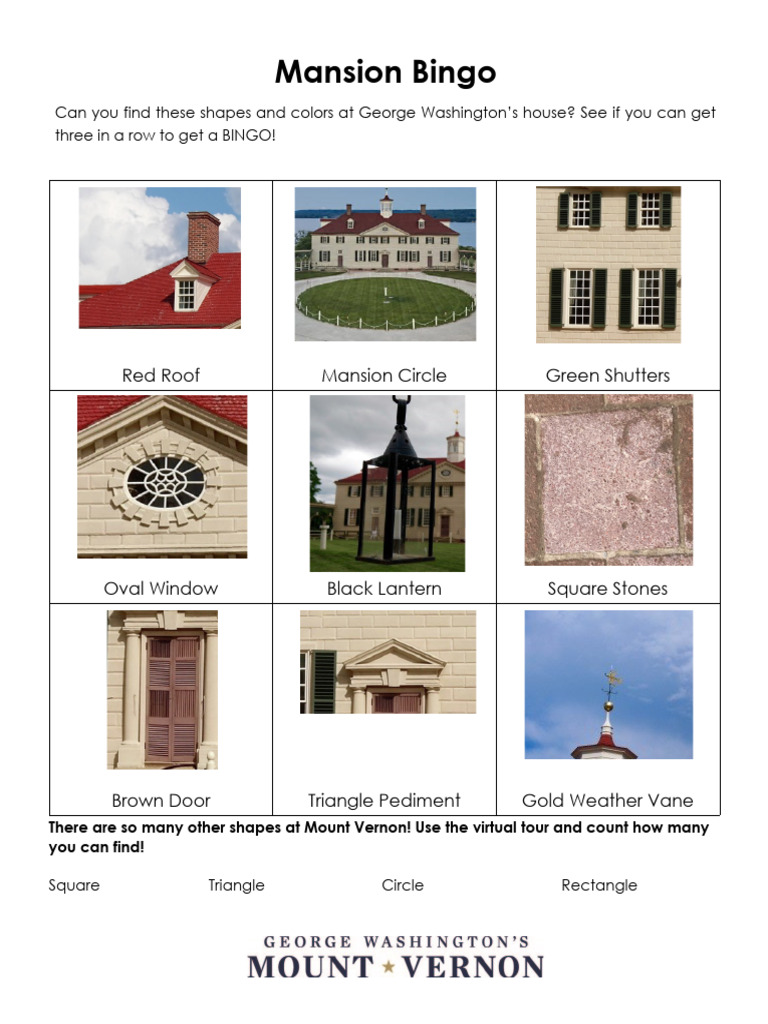 Mansion Bingo

Can you find these shapes and colors at George Washington's house? See if you can get three in a row to get a BINGO!

| Red Roof | Mansion Circle | Green Shutters |
|---|---|---|
| Oval Window | Black Lantern | Square Stones |
| Brown Door | Triangle Pediment | Gold Weather Vane |

There are so many other shapes at Mount Vernon! Use the virtual tour and count how many you can find!

Square Triangle Circle Rectangle

GEORGE WASHINGTON'S
MOUNT ★ VERNON